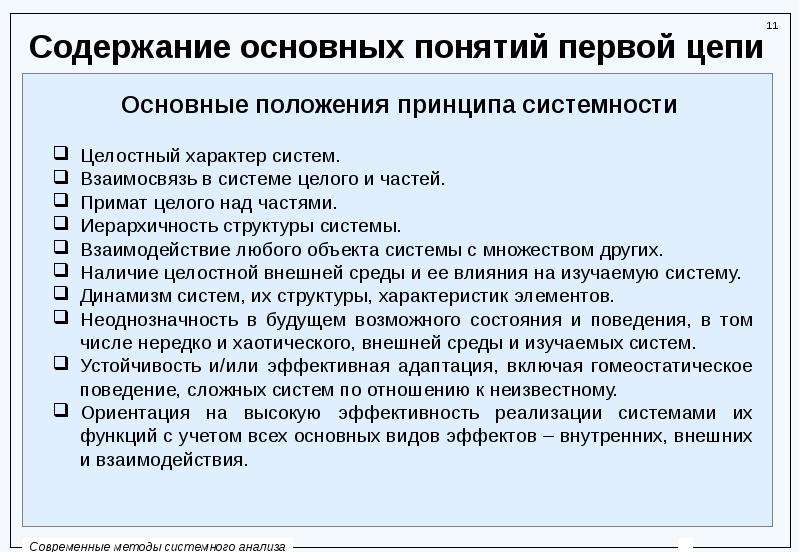 11

Содержание основных понятий первой цепи

Основные положения принципа системности

❑ Целостный характер систем.
❑ Взаимосвязь в системе целого и частей.
❑ Примат целого над частями.
❑ Иерархичность структуры системы.
❑ Взаимодействие любого объекта системы с множеством других.
❑ Наличие целостной внешней среды и ее влияния на изучаемую систему.
❑ Динамизм систем, их структуры, характеристик элементов.
❑ Неоднозначность в будущем возможного состояния и поведения, в том числе нередко и хаотического, внешней среды и изучаемых систем.
❑ Устойчивость и/или эффективная адаптация, включая гомеостатическое поведение, сложных систем по отношению к неизвестному.
❑ Ориентация на высокую эффективность реализации системами их функций с учетом всех основных видов эффектов – внутренних, внешних и взаимодействия.

Современные методы системного анализа